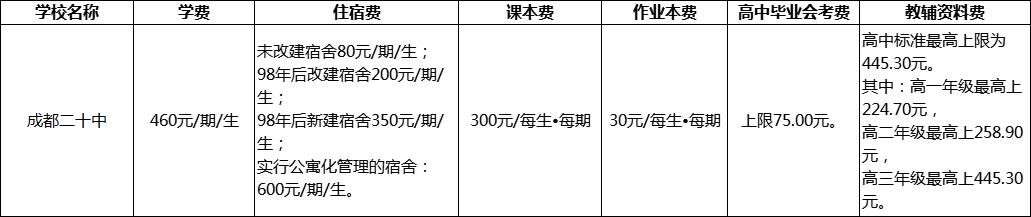 | 学校名称 | 学费 | 住宿费 | 课本费 | 作业本费 | 高中毕业会考费 | 教辅资料费 |
|---|---|---|---|---|---|---|
| 成都二十中 | 460元/期/生 | 未改建宿舍80元/期/生；98年后改建宿舍200元/期/生；98年后新建宿舍350元/期/生；实行公寓化管理的宿舍：600元/期/生。 | 300元/每生•每期 | 30元/每生•每期 | 上限75.00元。 | 高中标准最高上限为445.30元。其中：高一年级最高上224.70元，高二年级最高上258.90元，高三年级最高上445.30元。 |